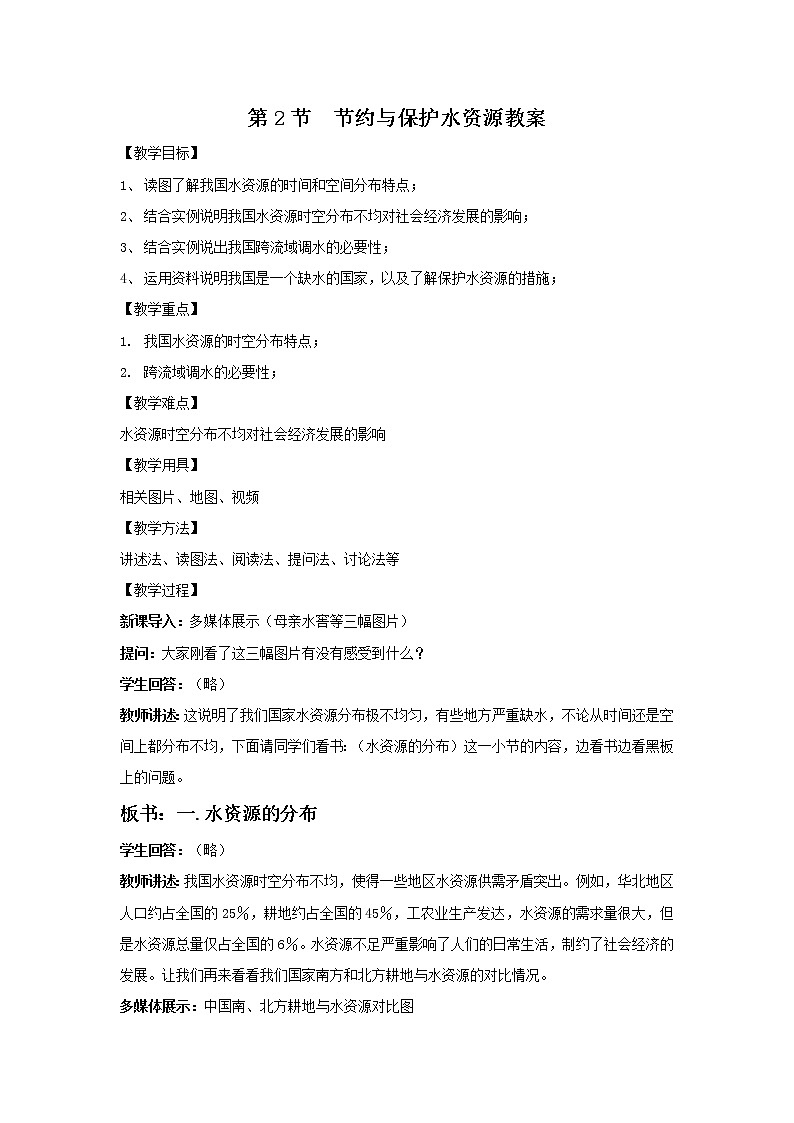 第 2 节　节约与保护水资源教案

【教学目标】

1、读图了解我国水资源的时间和空间分布特点；

2、结合实例说明我国水资源时空分布不均对社会经济发展的影响；

3、结合实例说出我国跨流域调水的必要性；

4、运用资料说明我国是一个缺水的国家，以及了解保护水资源的措施；

【教学重点】

1. 我国水资源的时空分布特点；

2. 跨流域调水的必要性；

【教学难点】

水资源时空分布不均对社会经济发展的影响

【教学用具】

相关图片、地图、视频

【教学方法】

讲述法、读图法、阅读法、提问法、讨论法等

【教学过程】

新课导入：多媒体展示（母亲水窖等三幅图片）

提问：大家刚看了这三幅图片有没有感受到什么？

学生回答：（略）

教师讲述：这说明了我们国家水资源分布极不均匀，有些地方严重缺水，不论从时间还是空间上都分布不均，下面请同学们看书：（水资源的分布）这一小节的内容，边看书边看黑板上的问题。

板书：一.水资源的分布

学生回答：（略）

教师讲述：我国水资源时空分布不均，使得一些地区水资源供需矛盾突出。例如，华北地区人口约占全国的 25%，耕地约占全国的 45%，工农业生产发达，水资源的需求量很大，但是水资源总量仅占全国的 6%。水资源不足严重影响了人们的日常生活，制约了社会经济的发展。让我们再来看看我们国家南方和北方耕地与水资源的对比情况。

多媒体展示：中国南、北方耕地与水资源对比图